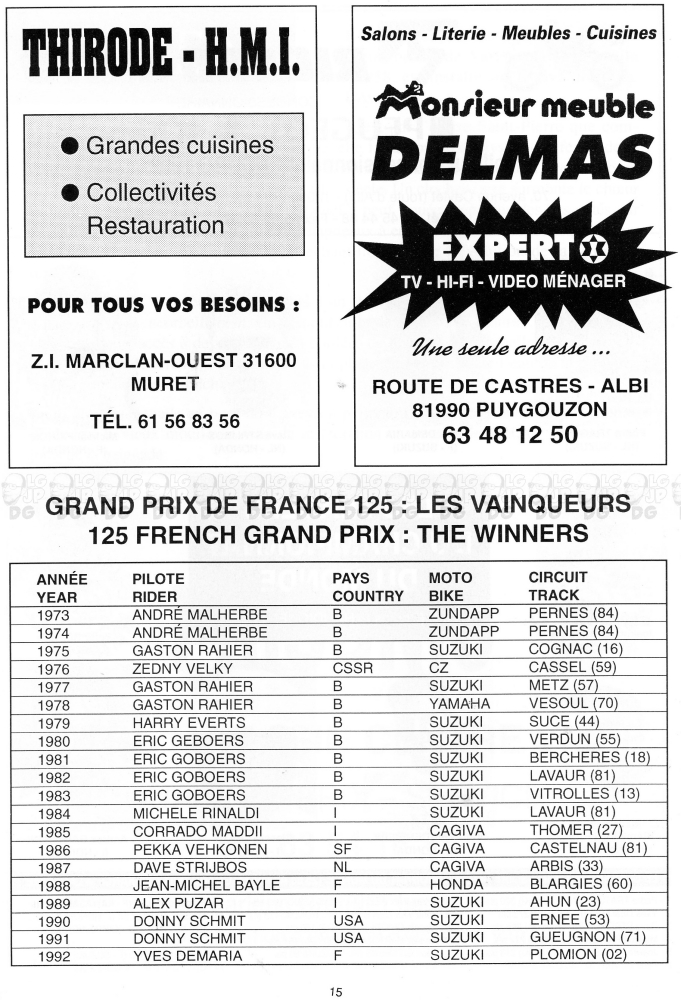 THIRODE - H.M.I.

● Grandes cuisines

● Collectivités Restauration

POUR TOUS VOS BESOINS :

Z.I. MARCLAN-OUEST 31600 MURET

TÉL. 61 56 83 56

Salons - Literie - Meubles - Cuisines

Monsieur meuble

DELMAS

EXPERT

TV - HI-FI - VIDEO MÉNAGER

Une seule adresse ...

ROUTE DE CASTRES - ALBI
81990 PUYGOUZON
63 48 12 50

GRAND PRIX DE FRANCE 125 : LES VAINQUEURS
125 FRENCH GRAND PRIX : THE WINNERS

| ANNÉE YEAR | PILOTE RIDER | PAYS COUNTRY | MOTO BIKE | CIRCUIT TRACK |
|---|---|---|---|---|
| 1973 | ANDRÉ MALHERBE | B | ZUNDAPP | PERNES (84) |
| 1974 | ANDRÉ MALHERBE | B | ZUNDAPP | PERNES (84) |
| 1975 | GASTON RAHIER | B | SUZUKI | COGNAC (16) |
| 1976 | ZEDNY VELKY | CSSR | CZ | CASSEL (59) |
| 1977 | GASTON RAHIER | B | SUZUKI | METZ (57) |
| 1978 | GASTON RAHIER | B | YAMAHA | VESOUL (70) |
| 1979 | HARRY EVERTS | B | SUZUKI | SUCE (44) |
| 1980 | ERIC GEBOERS | B | SUZUKI | VERDUN (55) |
| 1981 | ERIC GOBOERS | B | SUZUKI | BERCHERES (18) |
| 1982 | ERIC GOBOERS | B | SUZUKI | LAVAUR (81) |
| 1983 | ERIC GOBOERS | B | SUZUKI | VITROLLES (13) |
| 1984 | MICHELE RINALDI | I | SUZUKI | LAVAUR (81) |
| 1985 | CORRADO MADDII | I | CAGIVA | THOMER (27) |
| 1986 | PEKKA VEHKONEN | SF | CAGIVA | CASTELNAU (81) |
| 1987 | DAVE STRIJBOS | NL | CAGIVA | ARBIS (33) |
| 1988 | JEAN-MICHEL BAYLE | F | HONDA | BLARGIES (60) |
| 1989 | ALEX PUZAR | I | SUZUKI | AHUN (23) |
| 1990 | DONNY SCHMIT | USA | SUZUKI | ERNEE (53) |
| 1991 | DONNY SCHMIT | USA | SUZUKI | GUEUGNON (71) |
| 1992 | YVES DEMARIA | F | SUZUKI | PLOMION (02) |

15